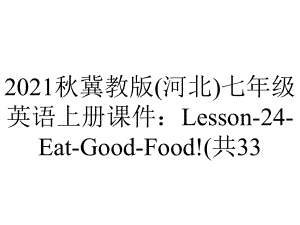 2021秋冀教版(河北)七年级英语上册课件：Lesson-24-Eat-Good-Food!(共33